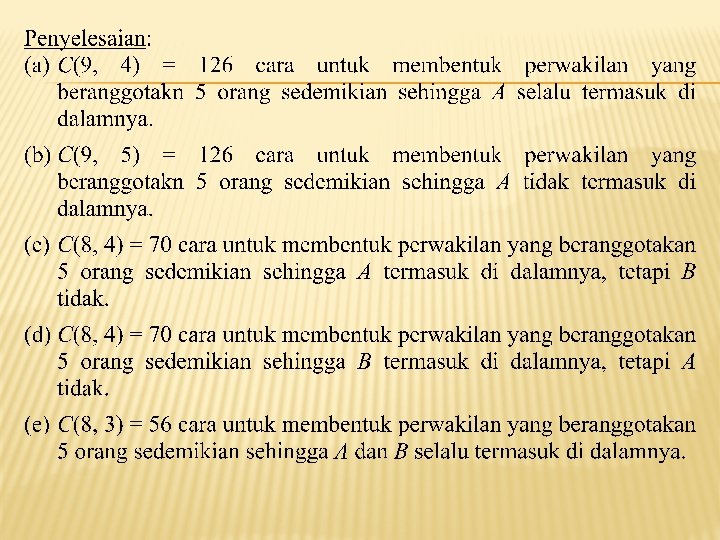 Penyelesaian:

(a) $C(9, 4) = 126$ cara untuk membentuk perwakilan yang beranggotakn 5 orang sedemikian sehingga $A$ selalu termasuk di dalamnya.

(b) $C(9, 5) = 126$ cara untuk membentuk perwakilan yang beranggotakn 5 orang sedemikian sehingga $A$ tidak termasuk di dalamnya.

(c) $C(8, 4) = 70$ cara untuk membentuk perwakilan yang beranggotakan 5 orang sedemikian sehingga $A$ termasuk di dalamnya, tetapi $B$ tidak.

(d) $C(8, 4) = 70$ cara untuk membentuk perwakilan yang beranggotakan 5 orang sedemikian sehingga $B$ termasuk di dalamnya, tetapi $A$ tidak.

(e) $C(8, 3) = 56$ cara untuk membentuk perwakilan yang beranggotakan 5 orang sedemikian sehingga $A$ dan $B$ selalu termasuk di dalamnya.